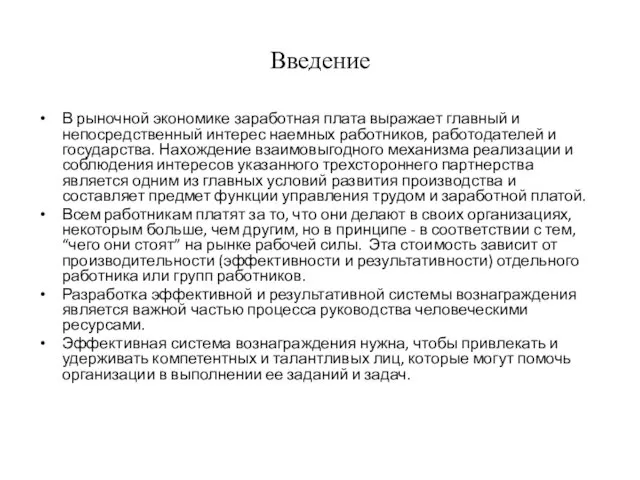 Введение

• В рыночной экономике заработная плата выражает главный и непосредственный интерес наемных работников, работодателей и государства. Нахождение взаимовыгодного механизма реализации и соблюдения интересов указанного трехстороннего партнерства является одним из главных условий развития производства и составляет предмет функции управления трудом и заработной платой.
• Всем работникам платят за то, что они делают в своих организациях, некоторым больше, чем другим, но в принципе - в соответствии с тем, “чего они стоят” на рынке рабочей силы. Эта стоимость зависит от производительности (эффективности и результативности) отдельного работника или групп работников.
• Разработка эффективной и результативной системы вознаграждения является важной частью процесса руководства человеческими ресурсами.
• Эффективная система вознаграждения нужна, чтобы привлекать и удерживать компетентных и талантливых лиц, которые могут помочь организации в выполнении ее заданий и задач.